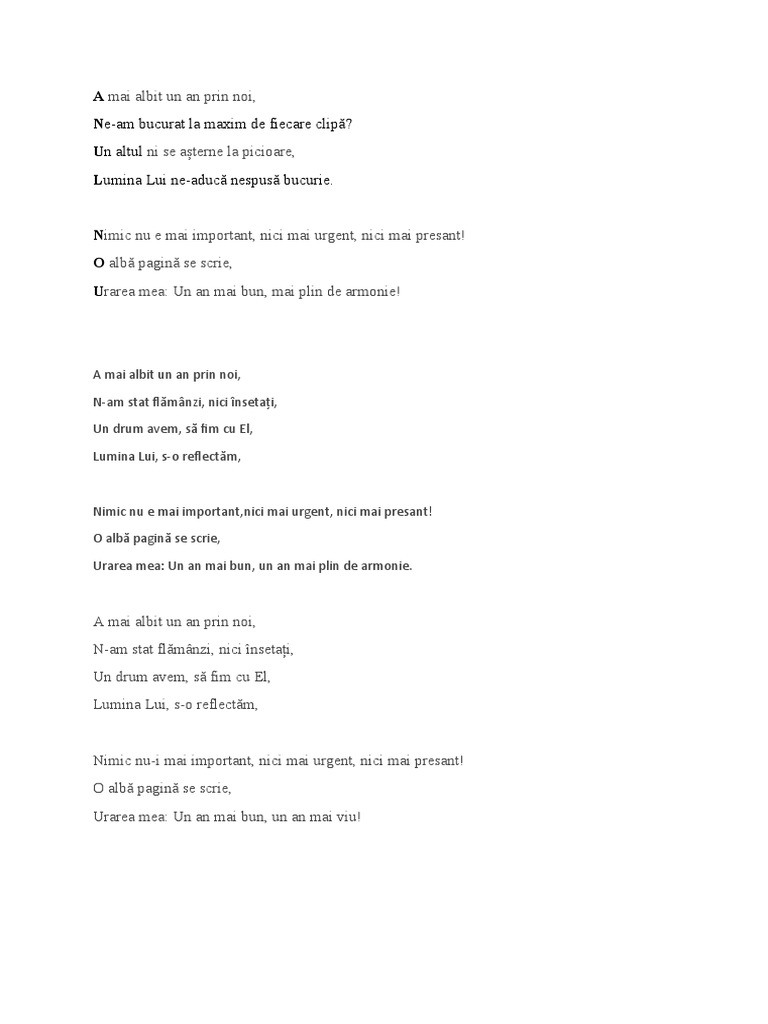 A mai albit un an prin noi,

Ne-am bucurat la maxim de fiecare clipă?

Un altul ni se așterne la picioare,

Lumina Lui ne-aducă nespusă bucurie.

Nimic nu e mai important, nici mai urgent, nici mai presant!

O albă pagină se scrie,

Urarea mea: Un an mai bun, mai plin de armonie!

A mai albit un an prin noi,

N-am stat flămânzi, nici însetați,

Un drum avem, să fim cu El,

Lumina Lui, s-o reflectăm,

Nimic nu e mai important,nici mai urgent, nici mai presant!

O albă pagină se scrie,

Urarea mea: Un an mai bun, un an mai plin de armonie.

A mai albit un an prin noi,

N-am stat flămânzi, nici însetați,

Un drum avem, să fim cu El,

Lumina Lui, s-o reflectăm,

Nimic nu-i mai important, nici mai urgent, nici mai presant!

O albă pagină se scrie,

Urarea mea: Un an mai bun, un an mai viu!